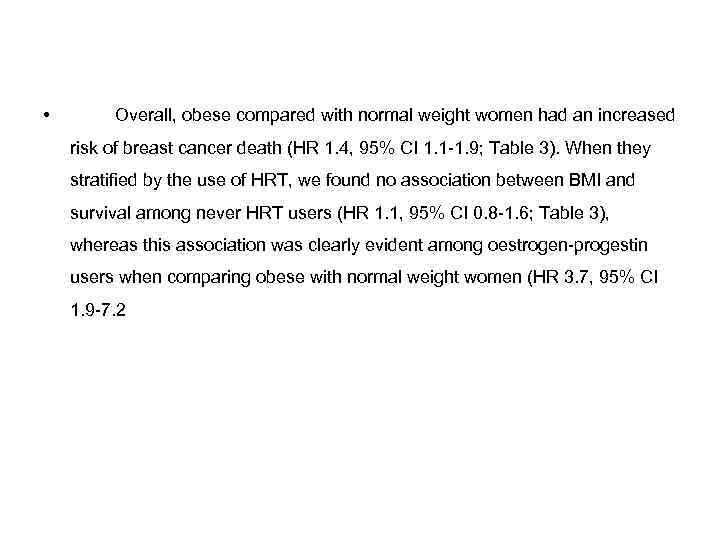 • Overall, obese compared with normal weight women had an increased risk of breast cancer death (HR 1.4, 95% CI 1.1-1.9; Table 3). When they stratified by the use of HRT, we found no association between BMI and survival among never HRT users (HR 1.1, 95% CI 0.8-1.6; Table 3), whereas this association was clearly evident among oestrogen-progestin users when comparing obese with normal weight women (HR 3.7, 95% CI 1.9-7.2